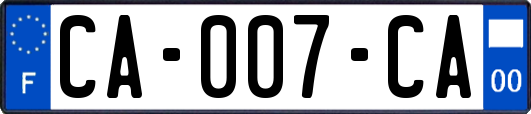 F
CA-007-CA
00